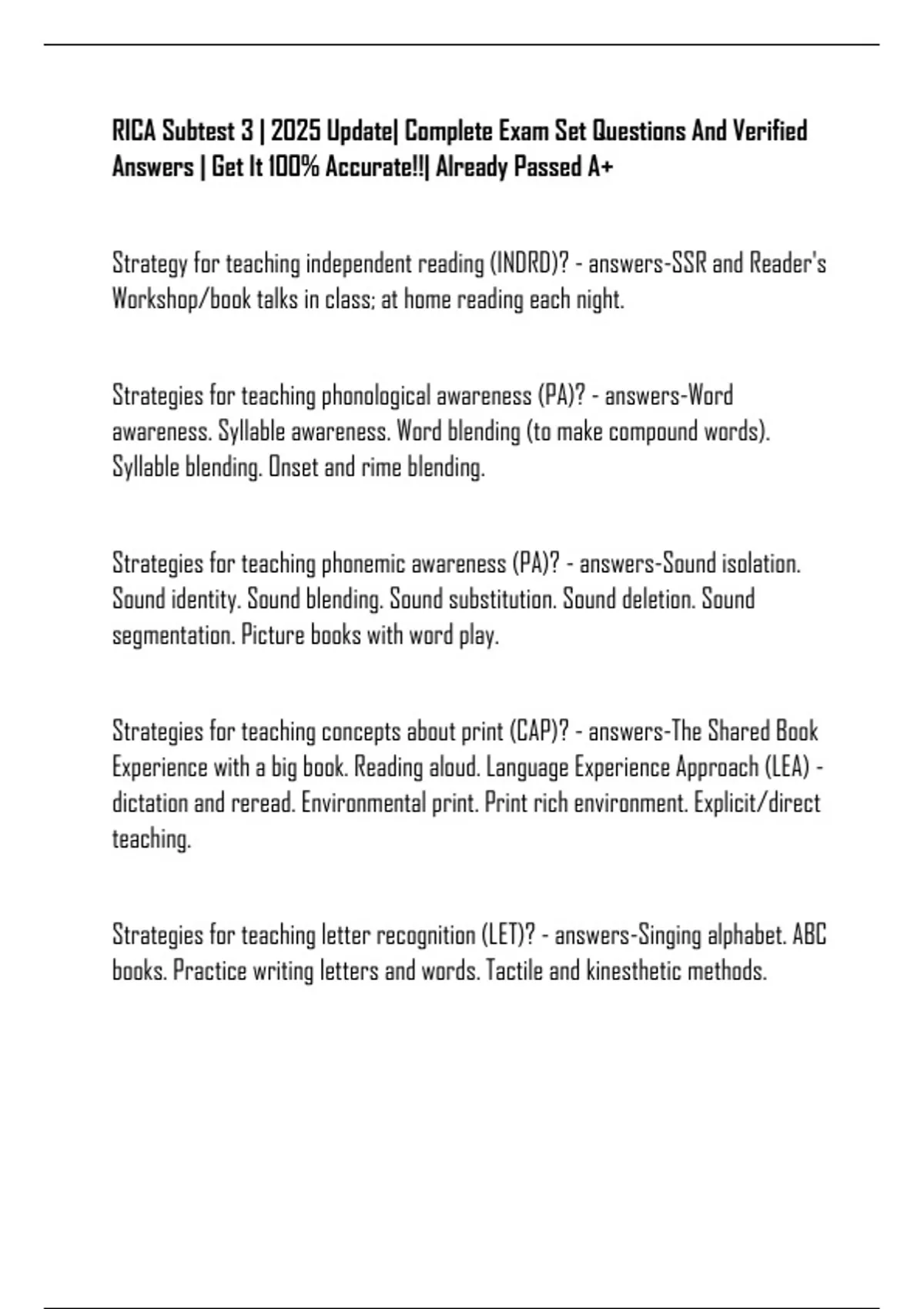 RICA Subtest 3 | 2025 Update| Complete Exam Set Questions And Verified Answers | Get It 100% Accurate!!| Already Passed A+

Strategy for teaching independent reading (INDRD)? - answers-SSR and Reader's Workshop/book talks in class; at home reading each night.

Strategies for teaching phonological awareness (PA)? - answers-Word awareness. Syllable awareness. Word blending (to make compound words). Syllable blending. Onset and rime blending.

Strategies for teaching phonemic awareness (PA)? - answers-Sound isolation. Sound identity. Sound blending. Sound substitution. Sound deletion. Sound segmentation. Picture books with word play.

Strategies for teaching concepts about print (CAP)? - answers-The Shared Book Experience with a big book. Reading aloud. Language Experience Approach (LEA) - dictation and reread. Environmental print. Print rich environment. Explicit/direct teaching.

Strategies for teaching letter recognition (LET)? - answers-Singing alphabet. ABC books. Practice writing letters and words. Tactile and kinesthetic methods.